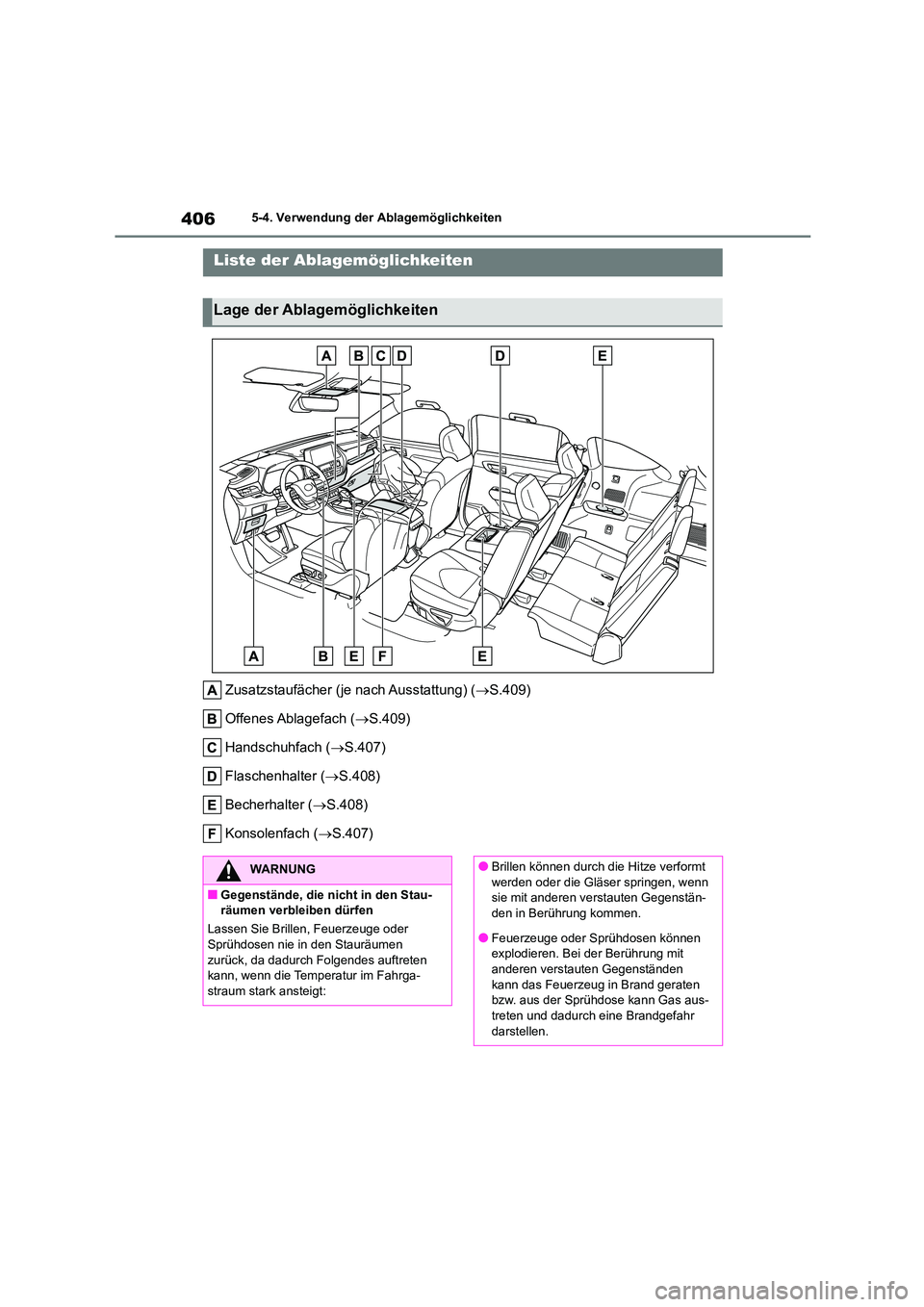 406
5-4. Verwendung der Ablagemöglichkeiten

Liste der Ablagemöglichkeiten

Lage der Ablagemöglichkeiten

A B C D D E

A B E F E

A Zusatzstaufächer (je nach Ausstattung) (→S.409)

B Offenes Ablagefach (→S.409)

C Handschuhfach (→S.407)

D Flaschenhalter (→S.408)

E Becherhalter (→S.408)

F Konsolenfach (→S.407)

WARNUNG

■ Gegenstände, die nicht in den Stauräumen verbleiben dürfen

Lassen Sie Brillen, Feuerzeuge oder Sprühdosen nie in den Stauräumen zurück, da dadurch Folgendes auftreten kann, wenn die Temperatur im Fahrgastraum stark ansteigt:

● Brillen können durch die Hitze verformt werden oder die Gläser springen, wenn sie mit anderen verstauten Gegenständen in Berührung kommen.

● Feuerzeuge oder Sprühdosen können explodieren. Bei der Berührung mit anderen verstauten Gegenständen kann das Feuerzeug in Brand geraten bzw. aus der Sprühdose kann Gas austreten und dadurch eine Brandgefahr darstellen.

carmanualsonline.info